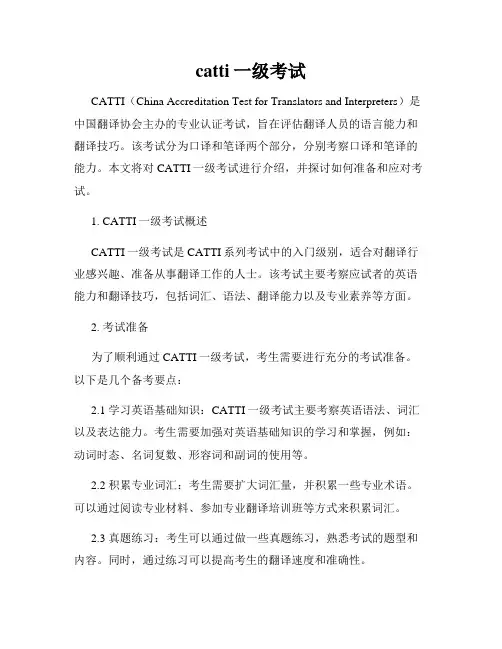 catti 一级考试

CATTI（China Accreditation Test for Translators and Interpreters）是中国翻译协会主办的专业认证考试，旨在评估翻译人员的语言能力和翻译技巧。该考试分为口译和笔译两个部分，分别考察口译和笔译的能力。本文将对 CATTI 一级考试进行介绍，并探讨如何准备和应对考试。

1. CATTI 一级考试概述

CATTI 一级考试是 CATTI 系列考试中的入门级别，适合对翻译行业感兴趣、准备从事翻译工作的人士。该考试主要考察应试者的英语能力和翻译技巧，包括词汇、语法、翻译能力以及专业素养等方面。

2. 考试准备

为了顺利通过 CATTI 一级考试，考生需要进行充分的考试准备。以下是几个备考要点：

2.1 学习英语基础知识：CATTI 一级考试主要考察英语语法、词汇以及表达能力。考生需要加强对英语基础知识的学习和掌握，例如：动词时态、名词复数、形容词和副词的使用等。

2.2 积累专业词汇：考生需要扩大词汇量，并积累一些专业术语。可以通过阅读专业材料、参加专业翻译培训班等方式来积累词汇。

2.3 真题练习：考生可以通过做一些真题练习，熟悉考试的题型和内容。同时，通过练习可以提高考生的翻译速度和准确性。